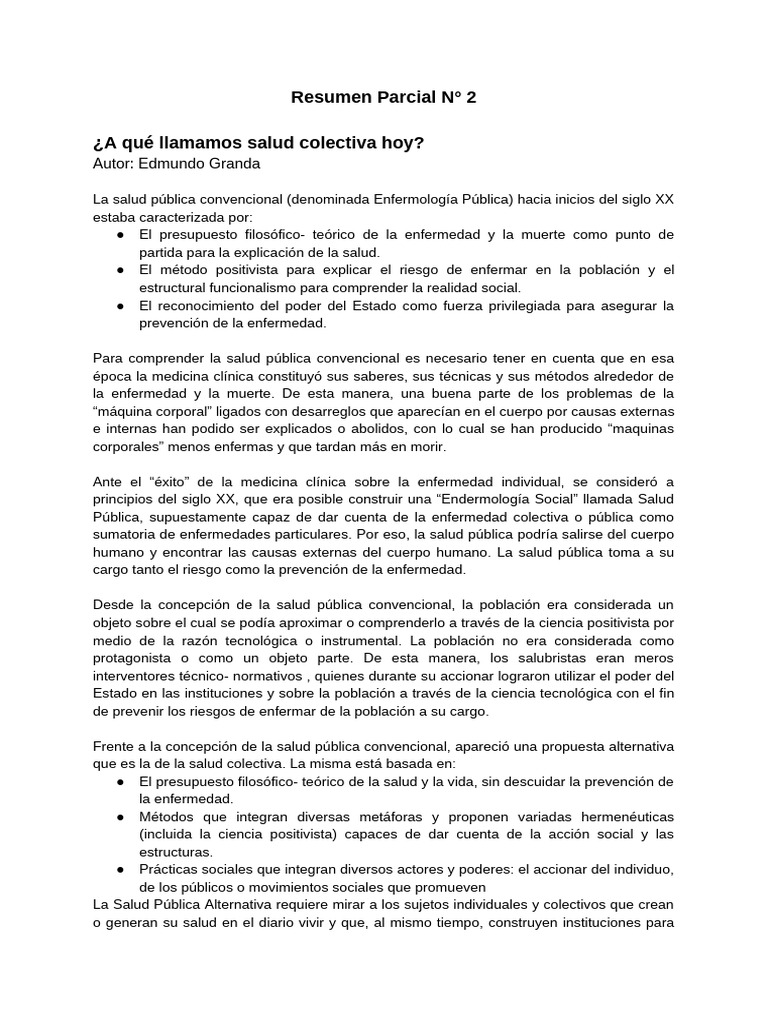 Resumen Parcial N° 2

¿A qué llamamos salud colectiva hoy?
Autor: Edmundo Granda

La salud pública convencional (denominada Enfermología Pública) hacia inicios del siglo XX estaba caracterizada por:
● El presupuesto filosófico- teórico de la enfermedad y la muerte como punto de partida para la explicación de la salud.
● El método positivista para explicar el riesgo de enfermar en la población y el estructural funcionalismo para comprender la realidad social.
● El reconocimiento del poder del Estado como fuerza privilegiada para asegurar la prevención de la enfermedad.

Para comprender la salud pública convencional es necesario tener en cuenta que en esa época la medicina clínica constituyó sus saberes, sus técnicas y sus métodos alrededor de la enfermedad y la muerte. De esta manera, una buena parte de los problemas de la “máquina corporal” ligados con desarreglos que aparecían en el cuerpo por causas externas e internas han podido ser explicados o abolidos, con lo cual se han producido “maquinas corporales” menos enfermas y que tardan más en morir.

Ante el “éxito” de la medicina clínica sobre la enfermedad individual, se consideró a principios del siglo XX, que era posible construir una “Endermología Social” llamada Salud Pública, supuestamente capaz de dar cuenta de la enfermedad colectiva o pública como sumatoria de enfermedades particulares. Por eso, la salud pública podría salirse del cuerpo humano y encontrar las causas externas del cuerpo humano. La salud pública toma a su cargo tanto el riesgo como la prevención de la enfermedad.

Desde la concepción de la salud pública convencional, la población era considerada un objeto sobre el cual se podía aproximar o comprenderlo a través de la ciencia positivista por medio de la razón tecnológica o instrumental. La población no era considerada como protagonista o como un objeto parte. De esta manera, los salubristas eran meros interventores técnico- normativos , quienes durante su accionar lograron utilizar el poder del Estado en las instituciones y sobre la población a través de la ciencia tecnológica con el fin de prevenir los riesgos de enfermar de la población a su cargo.

Frente a la concepción de la salud pública convencional, apareció una propuesta alternativa que es la de la salud colectiva. La misma está basada en:
● El presupuesto filosófico- teórico de la salud y la vida, sin descuidar la prevención de la enfermedad.
● Métodos que integran diversas metáforas y proponen variadas hermenéuticas (incluida la ciencia positivista) capaces de dar cuenta de la acción social y las estructuras.
● Prácticas sociales que integran diversos actores y poderes: el accionar del individuo, de los públicos o movimientos sociales que promueven
La Salud Pública Alternativa requiere mirar a los sujetos individuales y colectivos que crean o generan su salud en el diario vivir y que, al mismo tiempo, construyen instituciones para